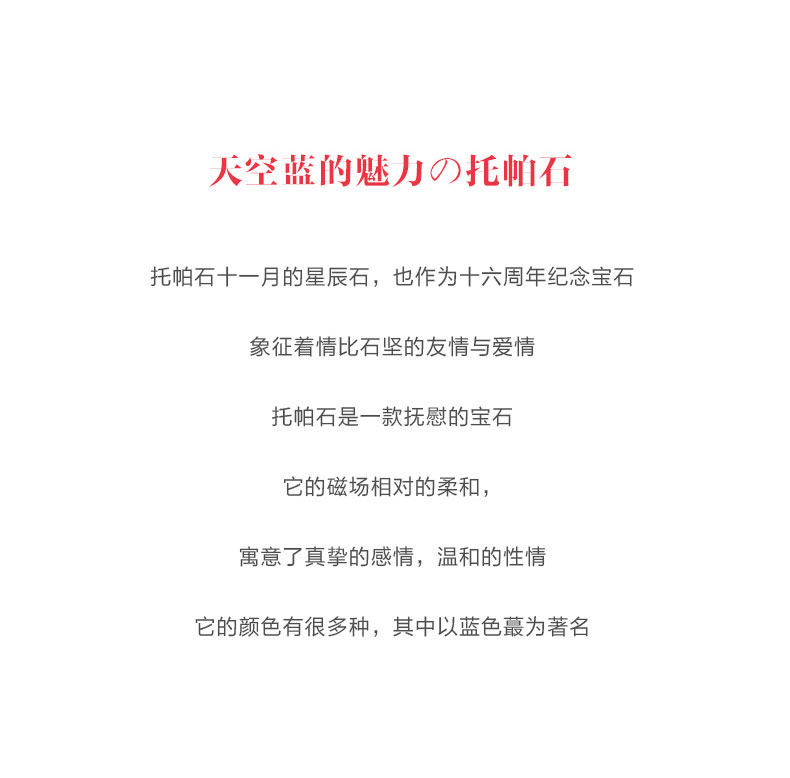 天空蓝的魅力の托帕石

托帕石十一月的星辰石，也作为十六周年纪念宝石

象征着情比石坚的友情与爱情

托帕石是一款抚慰的宝石

它的磁场相对的柔和，

寓意了真挚的感情，温和的性情

它的颜色有很多种，其中以蓝色蕞为著名